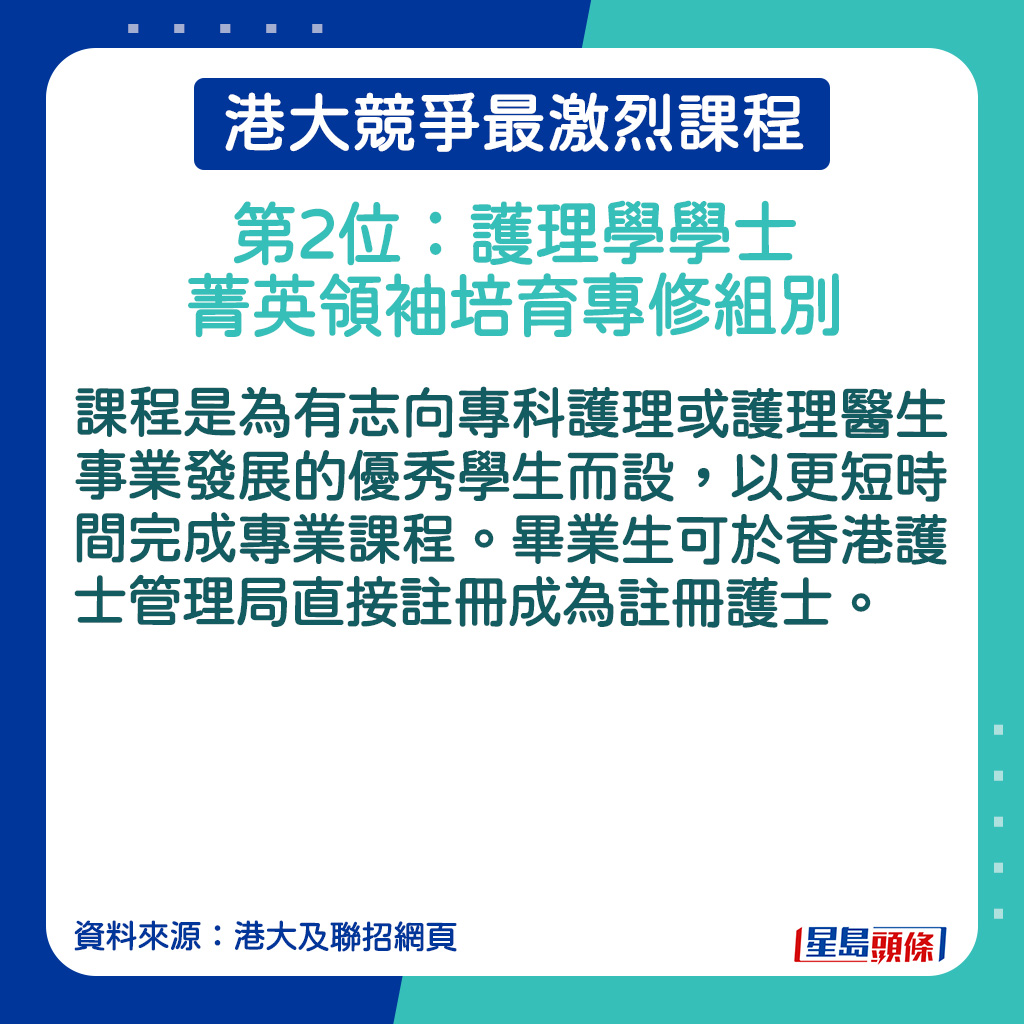 港大競爭最激烈課程

第2位：護理學學士
菁英領袖培育專修組別

課程是為有志向專科護理或護理醫生事業發展的優秀學生而設，以更短時間完成專業課程。畢業生可於香港護士管理局直接註冊成為註冊護士。

資料來源：港大及聯招網頁

星島頭條